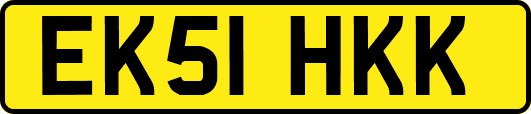 EK51 HKK